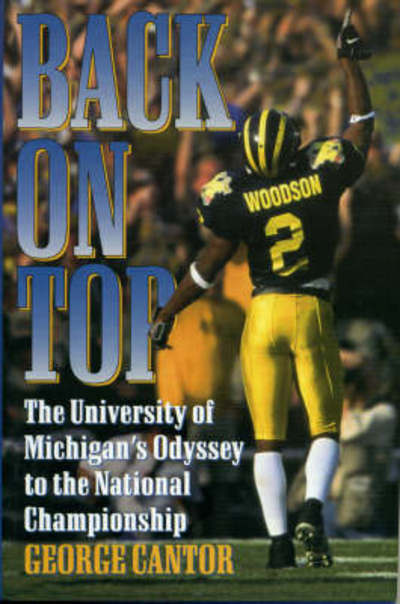 BACK ON TOP

WOODSON
2

The University of Michigan's Odyssey to the National Championship

GEORGE CANTOR